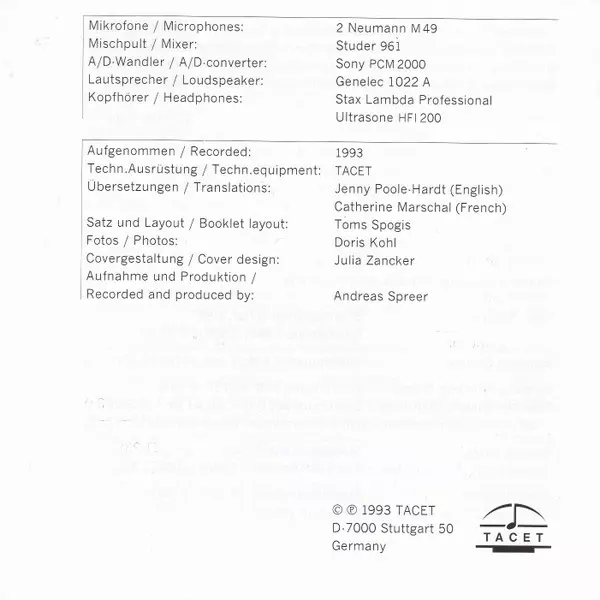 | | |
|---|---|
| Mikrofone / Microphones: | 2 Neumann M 49 |
| Mischpult / Mixer: | Studer 961 |
| A/D-Wandler / A/D-converter: | Sony PCM 2000 |
| Lautsprecher / Loudspeaker: | Genelec 1022 A |
| Kopfhörer / Headphones: | Stax Lambda Professional |
| | Ultrasone HFI 200 |

| | |
|---|---|
| Aufgenommen / Recorded: | 1993 |
| Techn.Ausrüstung / Techn.equipment: | TACET |
| Übersetzungen / Translations: | Jenny Poole-Hardt (English) |
| | Catherine Marschal (French) |
| Satz und Layout / Booklet layout: | Toms Spogis |
| Fotos / Photos: | Doris Kohl |
| Covergestaltung / Cover design: | Julia Zancker |
| Aufnahme und Produktion / Recorded and produced by: | Andreas Spreer |

© ℗ 1993 TACET
D-7000 Stuttgart 50
Germany

TACET